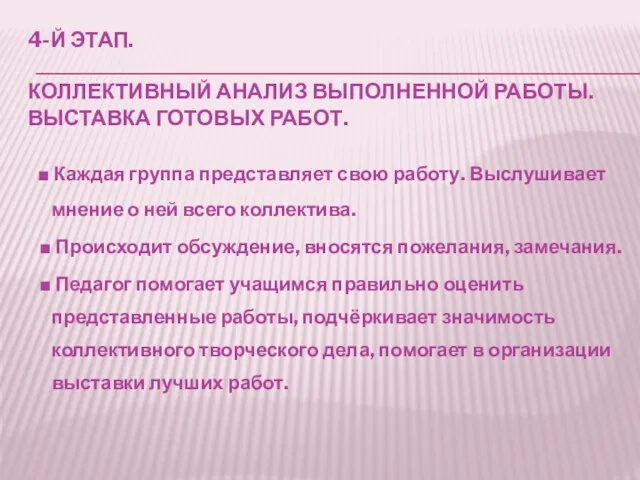 4-Й ЭТАП.

КОЛЛЕКТИВНЫЙ АНАЛИЗ ВЫПОЛНЕННОЙ РАБОТЫ. ВЫСТАВКА ГОТОВЫХ РАБОТ.

■ Каждая группа представляет свою работу. Выслушивает мнение о ней всего коллектива.

■ Происходит обсуждение, вносятся пожелания, замечания.

■ Педагог помогает учащимся правильно оценить представленные работы, подчёркивает значимость коллективного творческого дела, помогает в организации выставки лучших работ.